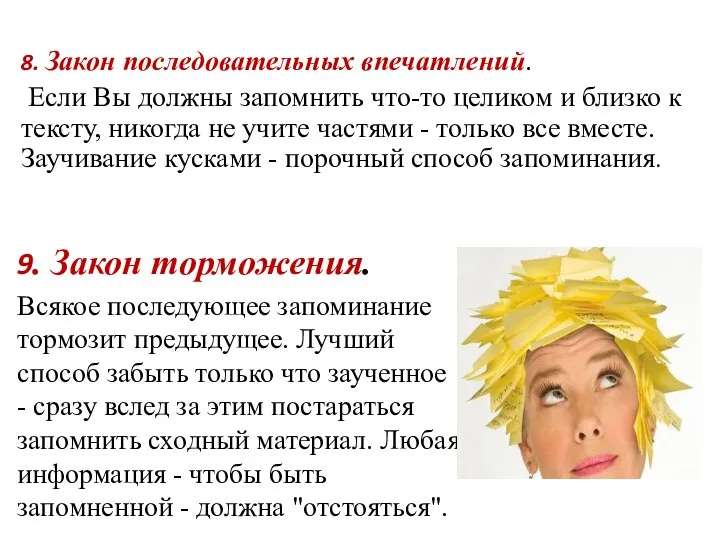 8. Закон последовательных впечатлений.

Если Вы должны запомнить что-то целиком и близко к тексту, никогда не учите частями - только все вместе. Заучивание кусками - порочный способ запоминания.

9. Закон торможения.

Всякое последующее запоминание тормозит предыдущее. Лучший способ забыть только что заученное - сразу вслед за этим постараться запомнить сходный материал. Любая информация - чтобы быть запомненной - должна "отстояться".